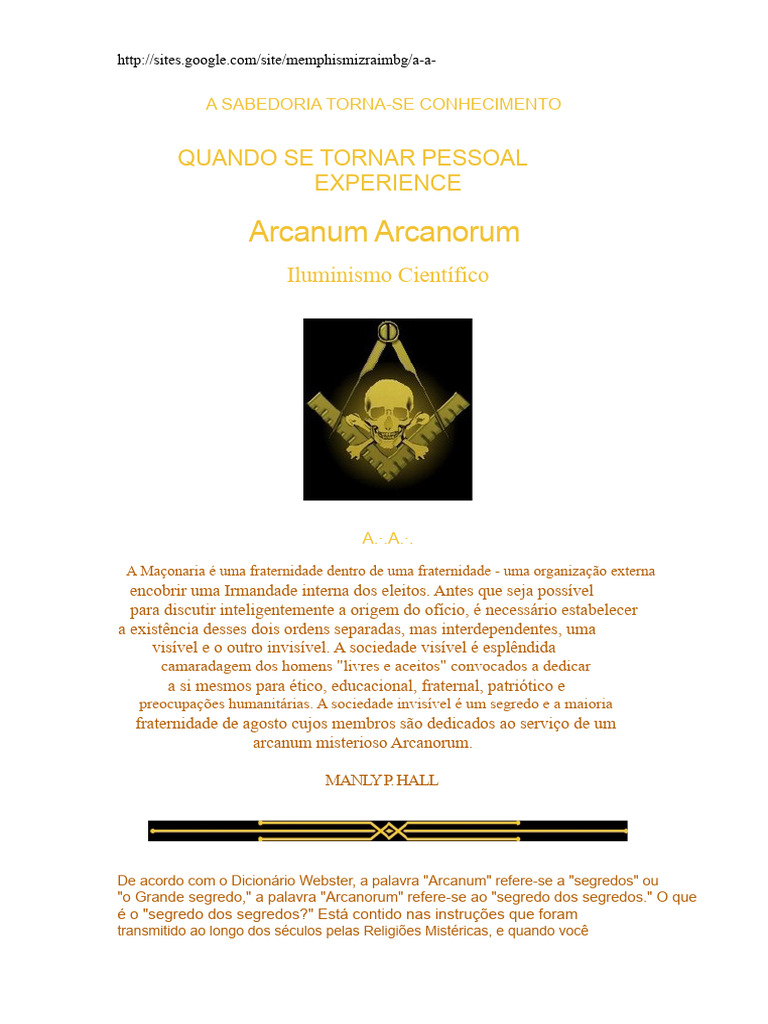 http://sites.google.com/site/memphismizraimbg/a-a-

A SABEDORIA TORNA-SE CONHECIMENTO

QUANDO SE TORNAR PESSOAL EXPERIENCE

Arcanum Arcanorum

Iluminismo Científico

A.·.A.·.

A Maçonaria é uma fraternidade dentro de uma fraternidade - uma organização externa encobrir uma Irmandade interna dos eleitos. Antes que seja possível para discutir inteligentemente a origem do ofício, é necessário estabelecer a existência desses dois ordens separadas, mas interdependentes, uma visível e o outro invisível. A sociedade visível é esplêndida camaradagem dos homens "livres e aceitos" convocados a dedicar a si mesmos para ético, educacional, fraternal, patriótico e preocupações humanitárias. A sociedade invisível é um segredo e a maioria fraternidade de agosto cujos membros são dedicados ao serviço de um arcanum misterioso Arcanorum.

MANLY P. HALL

De acordo com o Dicionário Webster, a palavra "Arcanum" refere-se a "segredos" ou "o Grande segredo," a palavra "Arcanorum" refere-se ao "segredo dos segredos." O que é o "segredo dos segredos?" Está contido nas instruções que foram transmitido ao longo dos séculos pelas Religiões Mistéricas, e quando você